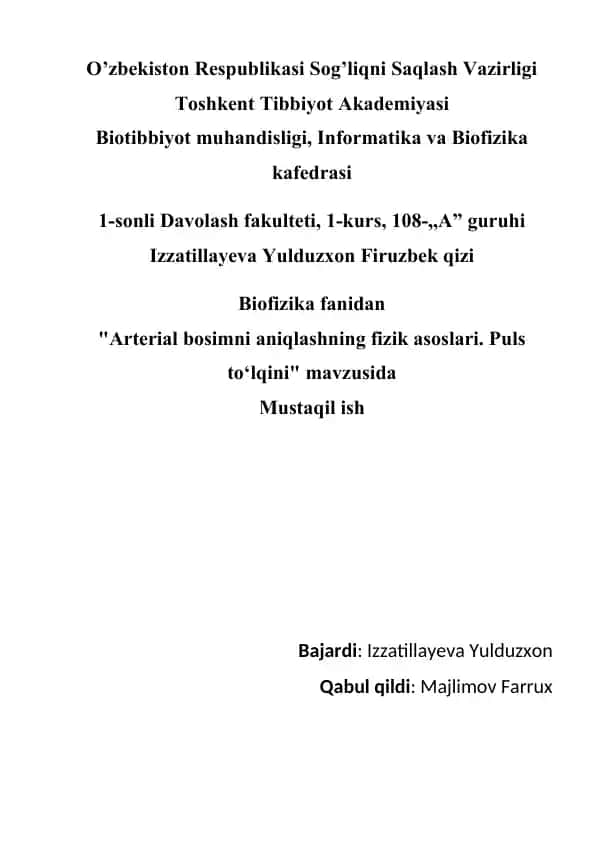 O’zbekiston Respublikasi Sog’liqni Saqlash Vazirligi
Toshkent Tibbiyot Akademiyasi
Biotibbiyot muhandisligi, Informatika va Biofizika kafedrasi

1-sonli Davolash fakulteti, 1-kurs, 108-„A” guruhi
Izzatillayeva Yulduzxon Firuzbek qizi

Biofizika fanidan
"Arterial bosimni aniqlashning fizik asoslari. Puls to‘lqini" mavzusida
Mustaqil ish

Bajardi: Izzatillayeva Yulduzxon
Qabul qildi: Majlimov Farrux